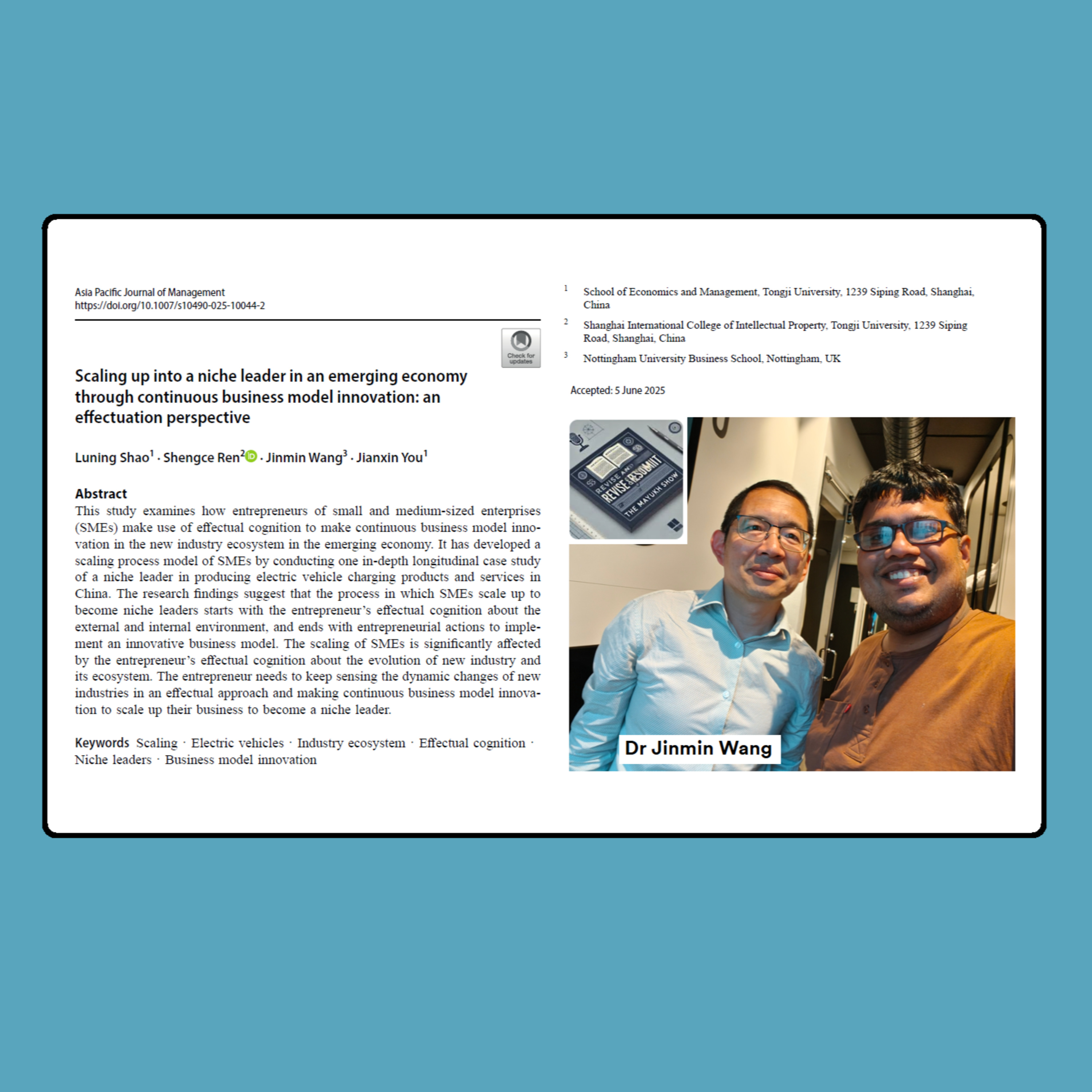 Asia Pacific Journal of Management
https://doi.org/10.1007/s10490-025-10044-2

Check for updates

Scaling up into a niche leader in an emerging economy through continuous business model innovation: an effectuation perspective

Luning Shao$^{1}$ · Shengce Ren$^{2}$ · Jinmin Wang$^{3}$ · Jianxin You$^{1}$

Abstract
This study examines how entrepreneurs of small and medium-sized enterprises (SMEs) make use of effectual cognition to make continuous business model innovation in the new industry ecosystem in the emerging economy. It has developed a scaling process model of SMEs by conducting one in-depth longitudinal case study of a niche leader in producing electric vehicle charging products and services in China. The research findings suggest that the process in which SMEs scale up to become niche leaders starts with the entrepreneur's effectual cognition about the external and internal environment, and ends with entrepreneurial actions to implement an innovative business model. The scaling of SMEs is significantly affected by the entrepreneur's effectual cognition about the evolution of new industry and its ecosystem. The entrepreneur needs to keep sensing the dynamic changes of new industries in an effectual approach and making continuous business model innovation to scale up their business to become a niche leader.

Keywords Scaling · Electric vehicles · Industry ecosystem · Effectual cognition · Niche leaders · Business model innovation

$^{1}$ School of Economics and Management, Tongji University, 1239 Siping Road, Shanghai, China

$^{2}$ Shanghai International College of Intellectual Property, Tongji University, 1239 Siping Road, Shanghai, China

$^{3}$ Nottingham University Business School, Nottingham, UK

Accepted: 5 June 2025

REVISE AND RESUBMIT
THE MAYUKH SHOW

Dr Jinmin Wang